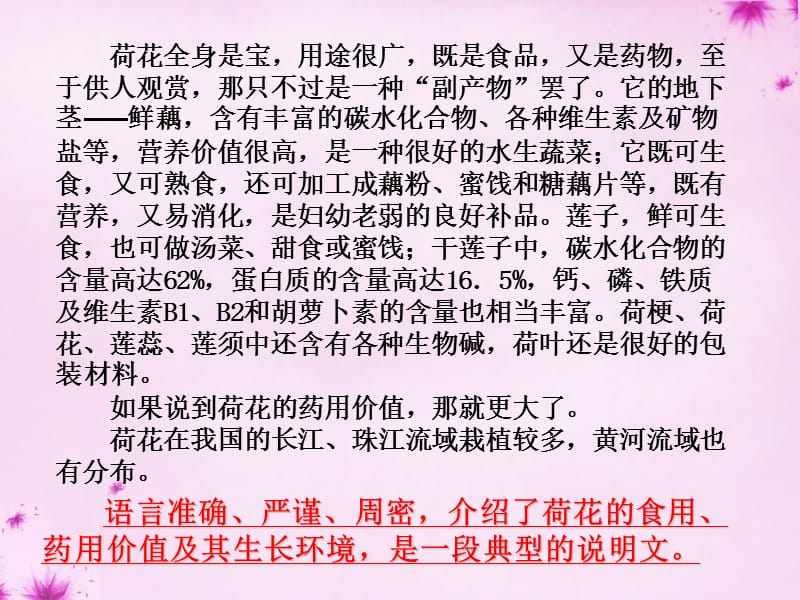 荷花全身是宝，用途很广，既是食品，又是药物，至于供人观赏，那只不过是一种“副产物”罢了。它的地下茎——鲜藕，含有丰富的碳水化合物、各种维生素及矿物盐等，营养价值很高，是一种很好的水生蔬菜；它既可生食，又可熟食，还可加工成藕粉、蜜饯和糖藕片等，既有营养，又易消化，是妇幼老弱的良好补品。莲子，鲜可生食，也可做汤菜、甜食或蜜饯；干莲子中，碳水化合物的含量高达62%，蛋白质的含量高达16．5%，钙、磷、铁质及维生素B1、B2和胡萝卜素的含量也相当丰富。荷梗、荷花、莲蕊、莲须中还含有各种生物碱，荷叶还是很好的包装材料。

如果说到荷花的药用价值，那就更大了。

荷花在我国的长江、珠江流域栽植较多，黄河流域也有分布。

语言准确、严谨、周密，介绍了荷花的食用、药用价值及其生长环境，是一段典型的说明文。